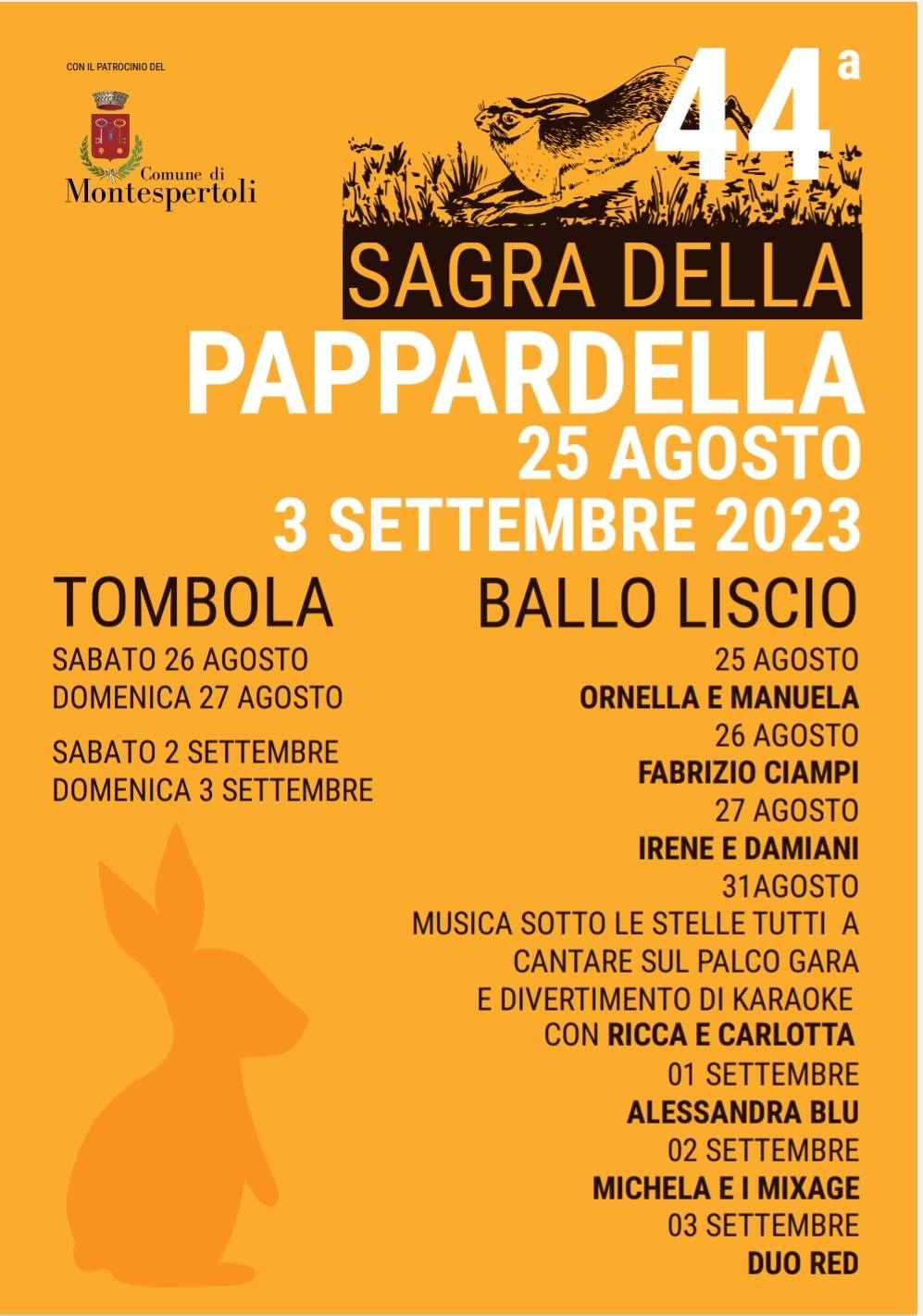 CON IL PATROCINIO DEL

Comune di
Montespertoli

44ª

SAGRA DELLA
PAPPARDELLA
25 AGOSTO
3 SETTEMBRE 2023

TOMBOLA

SABATO 26 AGOSTO
DOMENICA 27 AGOSTO

SABATO 2 SETTEMBRE
DOMENICA 3 SETTEMBRE

BALLO LISCIO

25 AGOSTO
ORNELLA E MANUELA
26 AGOSTO
FABRIZIO CIAMPI
27 AGOSTO
IRENE E DAMIANI
31AGOSTO
MUSICA SOTTO LE STELLE TUTTI A CANTARE SUL PALCO GARA E DIVERTIMENTO DI KARAOKE CON RICCA E CARLOTTA
01 SETTEMBRE
ALESSANDRA BLU
02 SETTEMBRE
MICHELA E I MIXAGE
03 SETTEMBRE
DUO RED